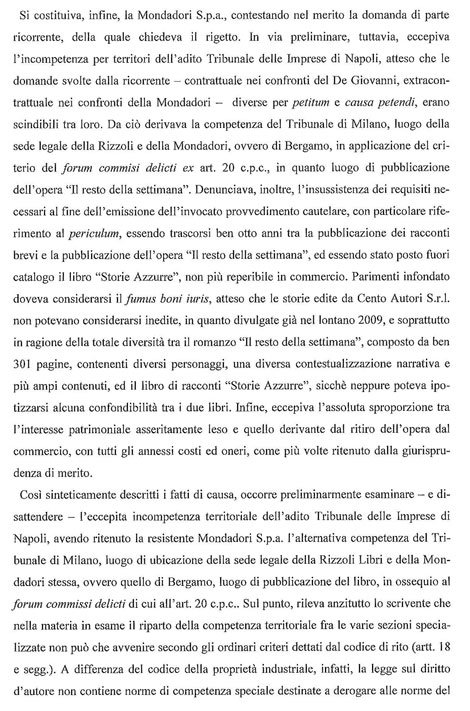 Si costituiva, infine, la Mondadori S.p.a., contestando nel merito la domanda di parte ricorrente, della quale chiedeva il rigetto. In via preliminare, tuttavia, eccepiva l'incompetenza per territori dell'adito Tribunale delle Imprese di Napoli, atteso che le domande svolte dalla ricorrente – contrattuale nei confronti del De Giovanni, extracontrattuale nei confronti della Mondadori – diverse per petitum e causa petendi, erano scindibili tra loro. Da ciò derivava la competenza del Tribunale di Milano, luogo della sede legale della Rizzoli e della Mondadori, ovvero di Bergamo, in applicazione del criterio del forum commisi delicti ex art. 20 c.p.c., in quanto luogo di pubblicazione dell'opera "Il resto della settimana". Denunciava, inoltre, l'insussistenza dei requisiti necessari al fine dell'emissione dell'invocato provvedimento cautelare, con particolare riferimento al periculum, essendo trascorsi ben otto anni tra la pubblicazione dei racconti brevi e la pubblicazione dell'opera "Il resto della settimana", ed essendo stato posto fuori catalogo il libro "Storie Azzurre", non più reperibile in commercio. Parimenti infondato doveva considerarsi il fumus boni iuris, atteso che le storie edite da Cento Autori S.r.l. non potevano considerarsi inedite, in quanto divulgate già nel lontano 2009, e soprattutto in ragione della totale diversità tra il romanzo "Il resto della settimana", composto da ben 301 pagine, contenenti diversi personaggi, una diversa contestualizzazione narrativa e più ampi contenuti, ed il libro di racconti "Storie Azzurre", sicchè neppure poteva ipotizzarsi alcuna confondibilità tra i due libri. Infine, eccepiva l'assoluta sproporzione tra l'interesse patrimoniale asseritamente leso e quello derivante dal ritiro dell'opera dal commercio, con tutti gli annessi costi ed oneri, come più volte ritenuto dalla giurisprudenza di merito.

Così sinteticamente descritti i fatti di causa, occorre preliminarmente esaminare – e disattendere – l'eccepita incompetenza territoriale dell'adito Tribunale delle Imprese di Napoli, avendo ritenuto la resistente Mondadori S.p.a. l'alternativa competenza del Tribunale di Milano, luogo di ubicazione della sede legale della Rizzoli Libri e della Mondadori stessa, ovvero quello di Bergamo, luogo di pubblicazione del libro, in ossequio al forum commissi delicti di cui all'art. 20 c.p.c.. Sul punto, rileva anzitutto lo scrivente che nella materia in esame il riparto della competenza territoriale fra le varie sezioni specializzate non può che avvenire secondo gli ordinari criteri dettati dal codice di rito (artt. 18 e segg.). A differenza del codice della proprietà industriale, infatti, la legge sul diritto d'autore non contiene norme di competenza speciale destinate a derogare alle norme del